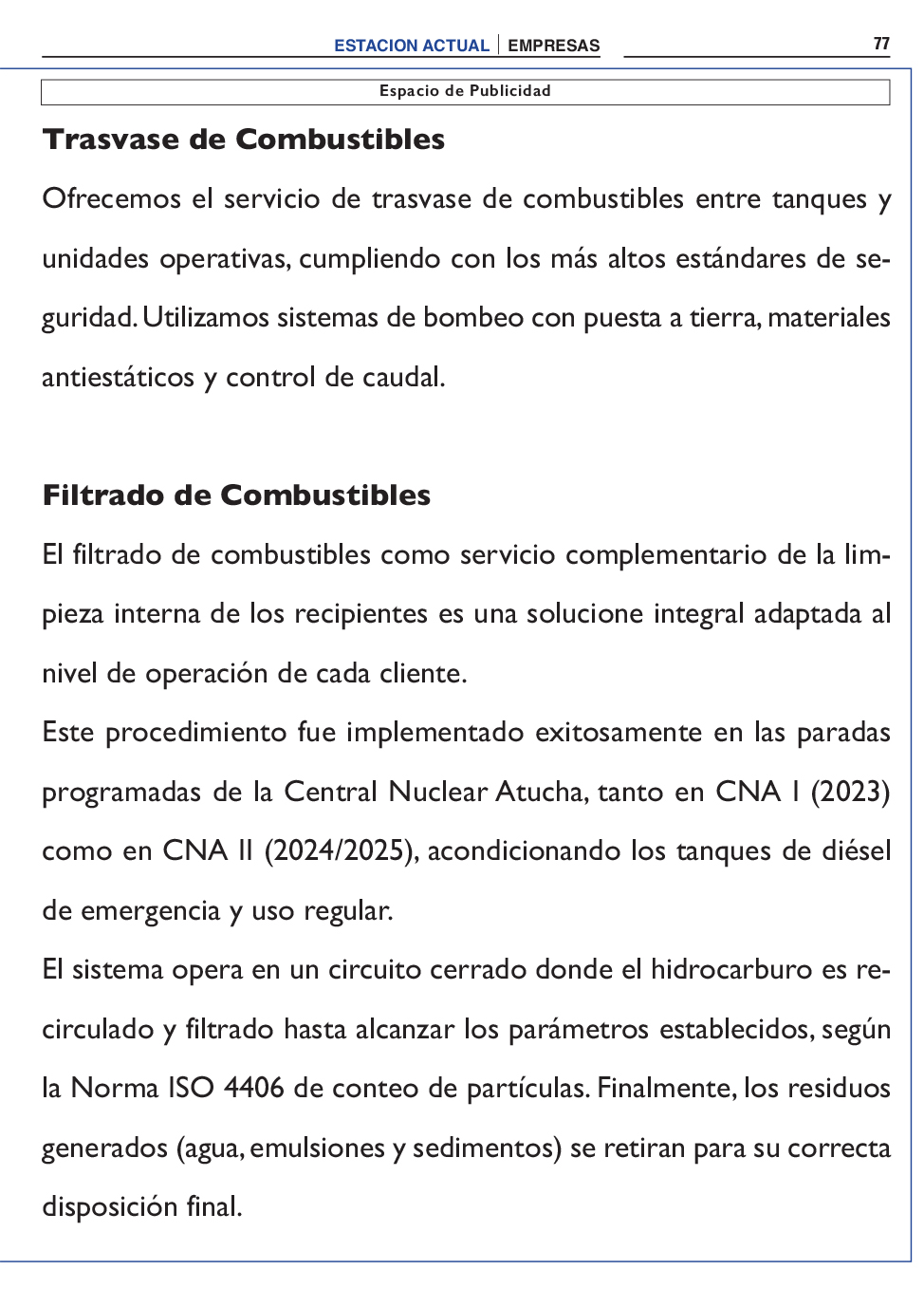 ESTACION ACTUAL | EMPRESAS 77

Espacio de Publicidad

Trasvase de Combustibles

Ofrecemos el servicio de trasvase de combustibles entre tanques y unidades operativas, cumpliendo con los más altos estándares de seguridad. Utilizamos sistemas de bombeo con puesta a tierra, materiales antiestáticos y control de caudal.

Filtrado de Combustibles

El filtrado de combustibles como servicio complementario de la limpieza interna de los recipientes es una solucione integral adaptada al nivel de operación de cada cliente.

Este procedimiento fue implementado exitosamente en las paradas programadas de la Central Nuclear Atucha, tanto en CNA I (2023) como en CNA II (2024/2025), acondicionando los tanques de diésel de emergencia y uso regular.

El sistema opera en un circuito cerrado donde el hidrocarburo es recirculado y filtrado hasta alcanzar los parámetros establecidos, según la Norma ISO 4406 de conteo de partículas. Finalmente, los residuos generados (agua, emulsiones y sedimentos) se retiran para su correcta disposición final.